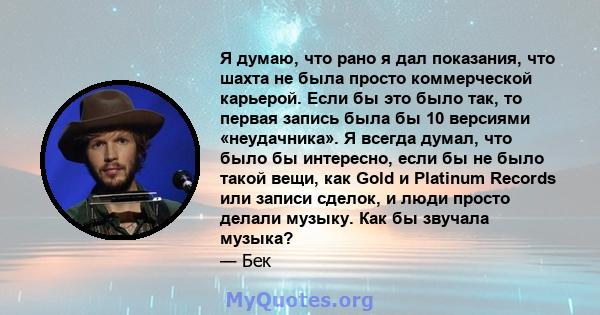 Я думаю, что рано я дал показания, что шахта не была просто коммерческой карьерой. Если бы это было так, то первая запись была бы 10 версиями «неудачника». Я всегда думал, что было бы интересно, если бы не было такой вещи, как Gold и Platinum Records или записи сделок, и люди просто делали музыку. Как бы звучала музыка?
— Бек

MyQuotes.org